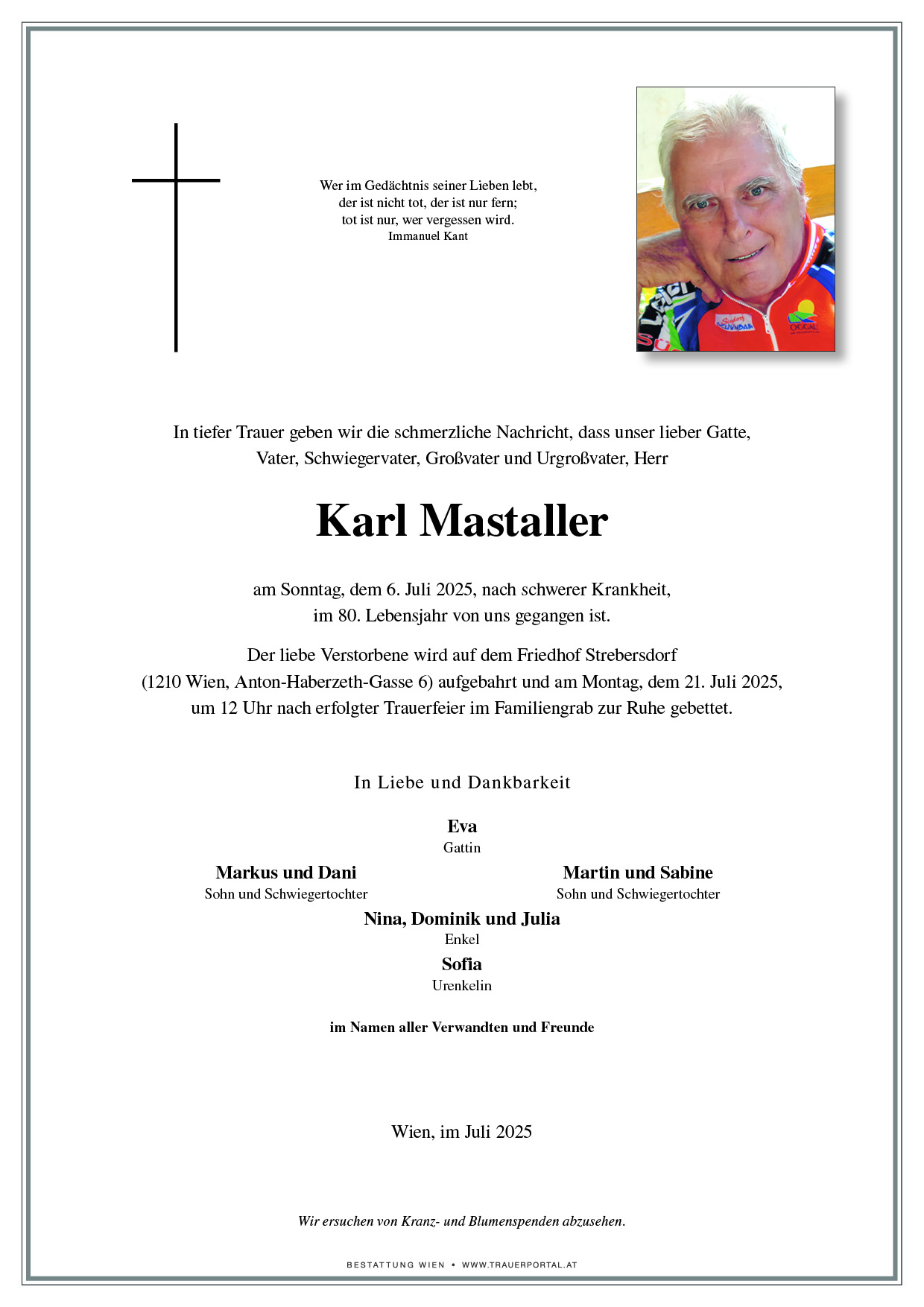 Wer im Gedächtnis seiner Lieben lebt,
der ist nicht tot, der ist nur fern;
tot ist nur, wer vergessen wird.
Immanuel Kant

In tiefer Trauer geben wir die schmerzliche Nachricht, dass unser lieber Gatte, Vater, Schwiegervater, Großvater und Urgroßvater, Herr

Karl Mastaller

am Sonntag, dem 6. Juli 2025, nach schwerer Krankheit, im 80. Lebensjahr von uns gegangen ist.

Der liebe Verstorbene wird auf dem Friedhof Strebersdorf (1210 Wien, Anton-Haberzeth-Gasse 6) aufgebahrt und am Montag, dem 21. Juli 2025, um 12 Uhr nach erfolgter Trauerfeier im Familiengrab zur Ruhe gebettet.

In Liebe und Dankbarkeit

Eva
Gattin

Markus und Dani
Sohn und Schwiegertochter

Martin und Sabine
Sohn und Schwiegertochter

Nina, Dominik und Julia
Enkel

Sofia
Urenkelin

im Namen aller Verwandten und Freunde

Wien, im Juli 2025

Wir ersuchen von Kranz- und Blumenspenden abzusehen.

BESTATTUNG WIEN • WWW.TRAUERPORTAL.AT